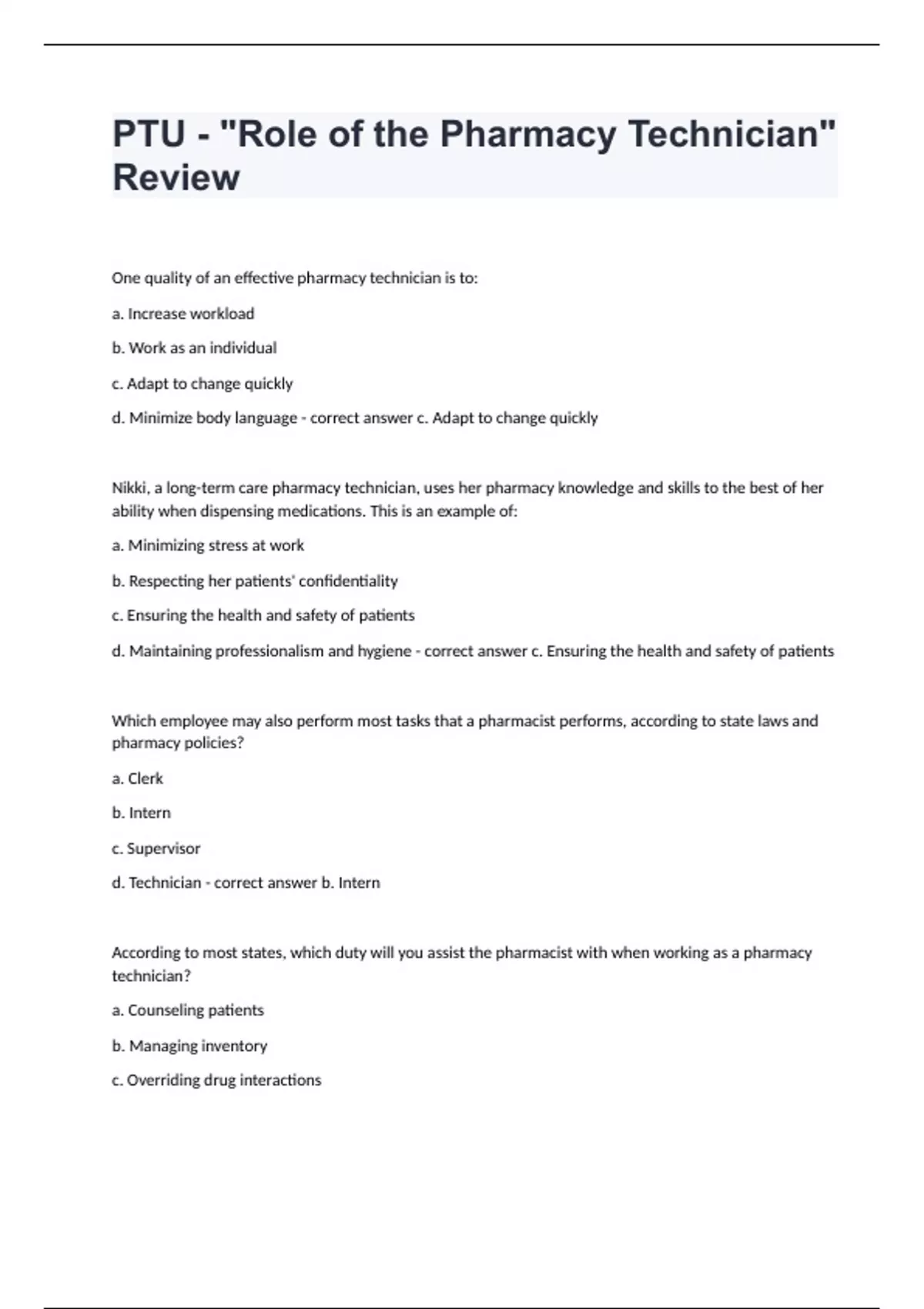 PTU - "Role of the Pharmacy Technician" Review

One quality of an effective pharmacy technician is to:

a. Increase workload

b. Work as an individual

c. Adapt to change quickly

d. Minimize body language - correct answer c. Adapt to change quickly

Nikki, a long-term care pharmacy technician, uses her pharmacy knowledge and skills to the best of her ability when dispensing medications. This is an example of:

a. Minimizing stress at work

b. Respecting her patients' confidentiality

c. Ensuring the health and safety of patients

d. Maintaining professionalism and hygiene - correct answer c. Ensuring the health and safety of patients

Which employee may also perform most tasks that a pharmacist performs, according to state laws and pharmacy policies?

a. Clerk

b. Intern

c. Supervisor

d. Technician - correct answer b. Intern

According to most states, which duty will you assist the pharmacist with when working as a pharmacy technician?

a. Counseling patients

b. Managing inventory

c. Overriding drug interactions